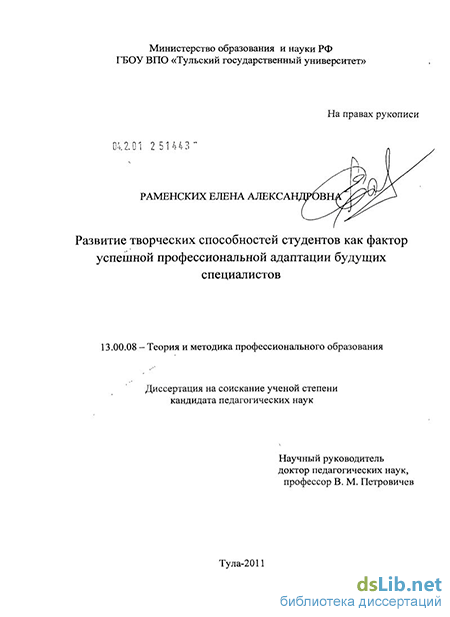 Министерство образования и науки РФ
ГБОУ ВПО «Тульский государственный университет»

На правах рукописи

04.2.01 2 51443

РАМЕНСКИХ ЕЛЕНА АЛЕКСАНДРОВНА

Развитие творческих способностей студентов как фактор успешной профессиональной адаптации будущих специалистов

13.00.08 – Теория и методика профессионального образования

Диссертация на соискание ученой степени кандидата педагогических наук

Научный руководитель
доктор педагогических наук,
профессор В. М. Петровичев

Тула-2011

dsLib.net
библиотека диссертаций